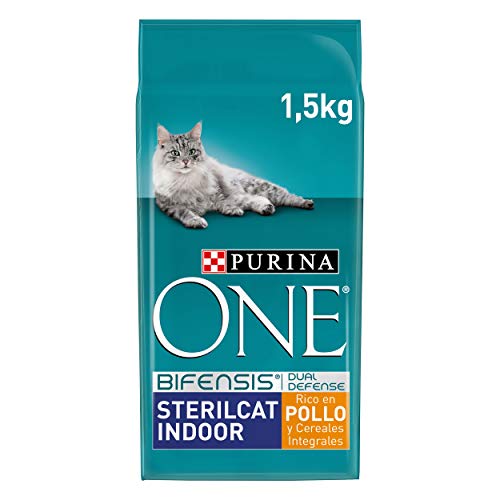 1,5kg

PURINA

ONE®

BIFENSIS® DUAL DEFENSE

STERILCAT INDOOR

Rico en POLLO y Cereales Integrales